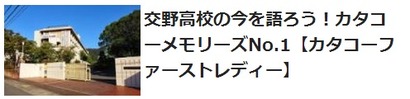 交野高校の今を語ろう！カタコーメモリーズNo.1【カタコーファーストレディー】